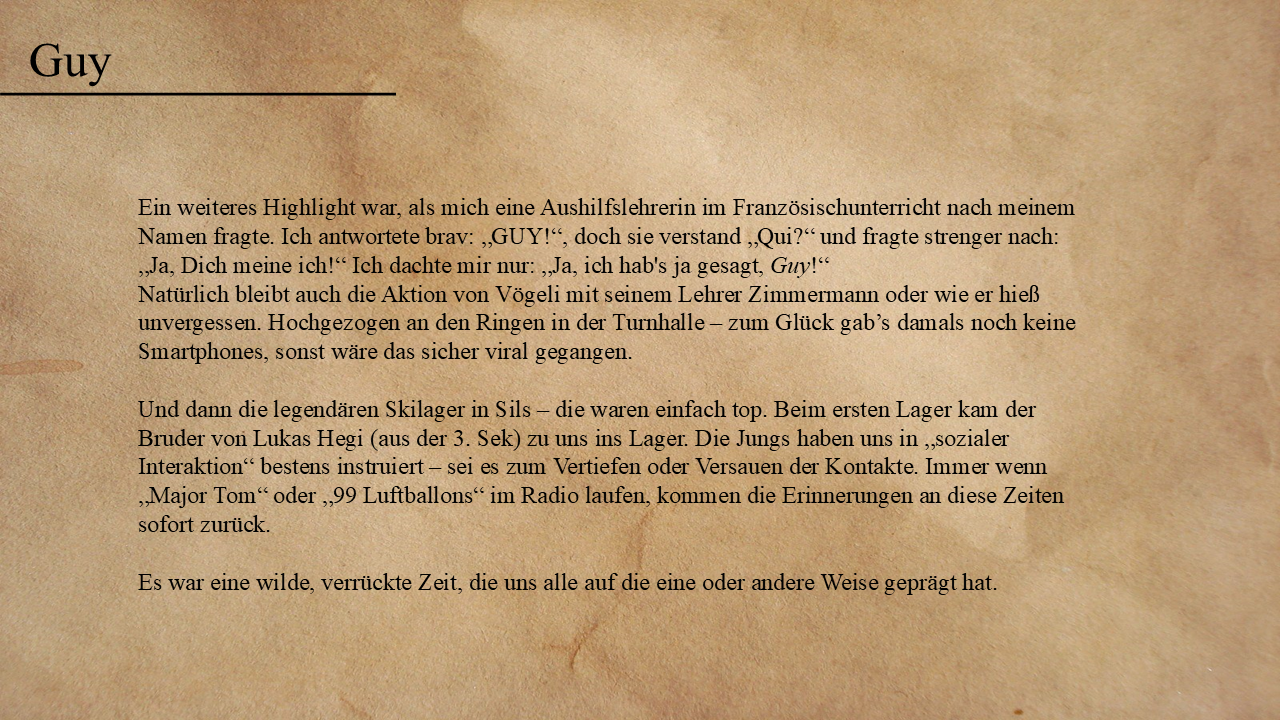 Guy

Ein weiteres Highlight war, als mich eine Aushilfslehrerin im Französischunterricht nach meinem Namen fragte. Ich antwortete brav: „GUY!“, doch sie verstand „Qui?“ und fragte strenger nach: „Ja, Dich meine ich!“ Ich dachte mir nur: „Ja, ich hab's ja gesagt, Guy!“
Natürlich bleibt auch die Aktion von Vögeli mit seinem Lehrer Zimmermann oder wie er hieß unvergessen. Hochgezogen an den Ringen in der Turnhalle – zum Glück gab's damals noch keine Smartphones, sonst wäre das sicher viral gegangen.

Und dann die legendären Skilager in Sils – die waren einfach top. Beim ersten Lager kam der Bruder von Lukas Hegi (aus der 3. Sek) zu uns ins Lager. Die Jungs haben uns in „sozialer Interaktion“ bestens instruiert – sei es zum Vertiefen oder Versauen der Kontakte. Immer wenn „Major Tom“ oder „99 Luftballons“ im Radio laufen, kommen die Erinnerungen an diese Zeiten sofort zurück.

Es war eine wilde, verrückte Zeit, die uns alle auf die eine oder andere Weise geprägt hat.